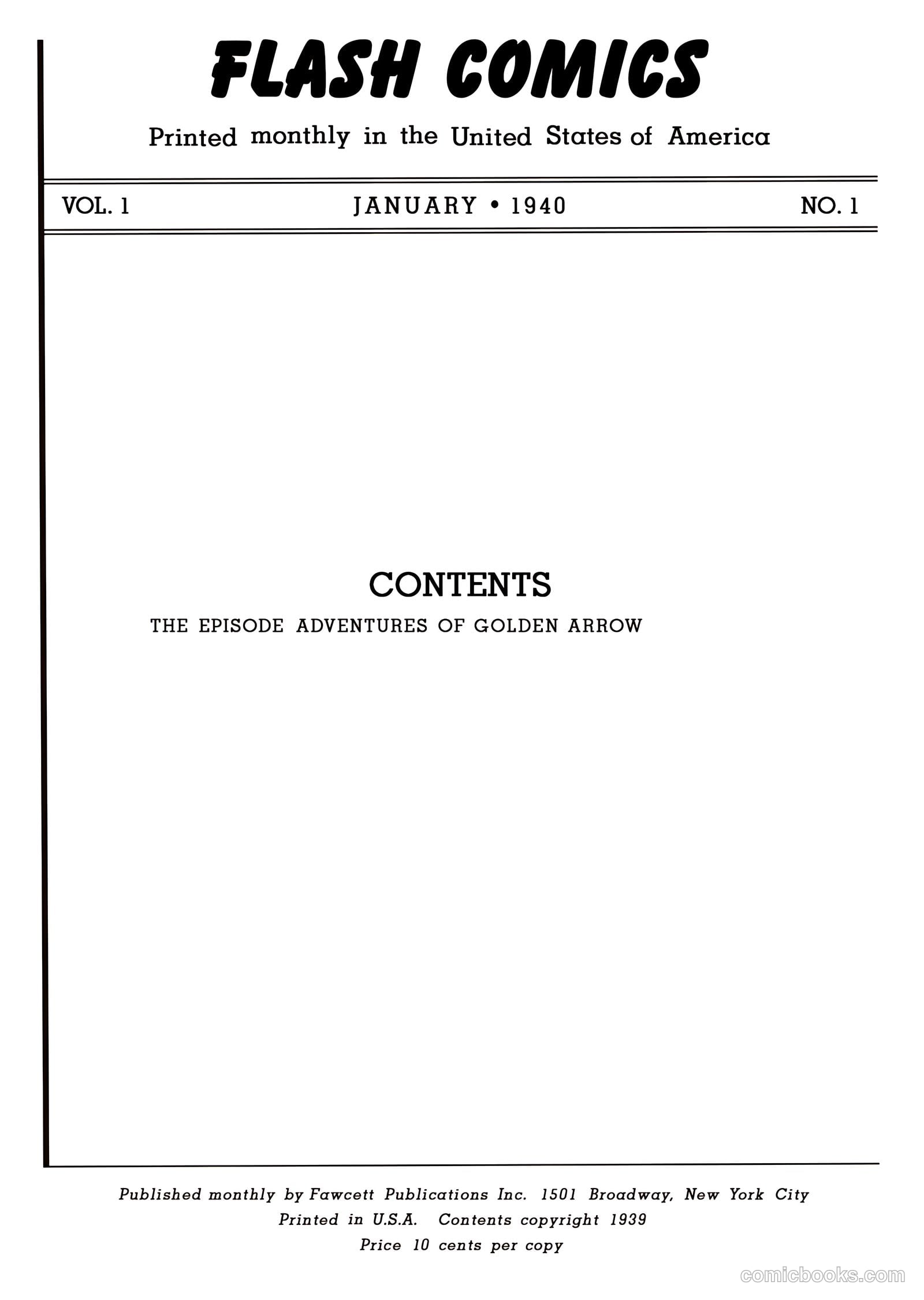 FLASH COMICS

Printed monthly in the United States of America

VOL. 1 JANUARY • 1940 NO. 1

CONTENTS

THE EPISODE ADVENTURES OF GOLDEN ARROW

Published monthly by Fawcett Publications Inc. 1501 Broadway, New York City
Printed in U.S.A. Contents copyright 1939
Price 10 cents per copy

comicbooks.com